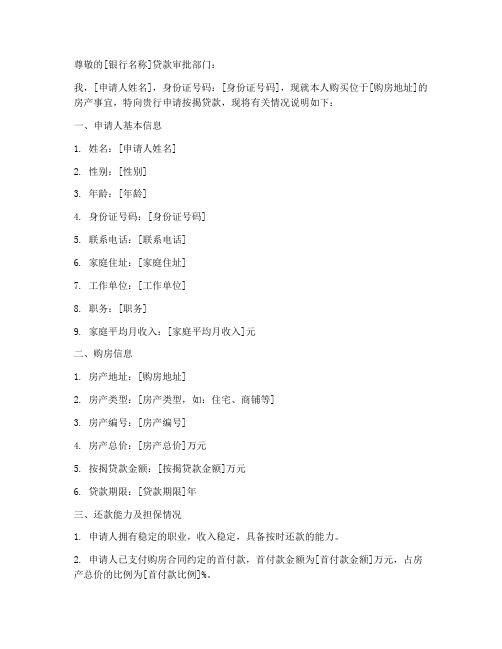 尊敬的[银行名称]贷款审批部门：

我，[申请人姓名]，身份证号码：[身份证号码]，现就本人购买位于[购房地址]的房产事宜，特向贵行申请按揭贷款，现将有关情况说明如下：

一、申请人基本信息

1. 姓名：[申请人姓名]

2. 性别：[性别]

3. 年龄：[年龄]

4. 身份证号码：[身份证号码]

5. 联系电话：[联系电话]

6. 家庭住址：[家庭住址]

7. 工作单位：[工作单位]

8. 职务：[职务]

9. 家庭平均月收入：[家庭平均月收入]元

二、购房信息

1. 房产地址：[购房地址]

2. 房产类型：[房产类型，如：住宅、商铺等]

3. 房产编号：[房产编号]

4. 房产总价：[房产总价]万元

5. 按揭贷款金额：[按揭贷款金额]万元

6. 贷款期限：[贷款期限]年

三、还款能力及担保情况

1. 申请人拥有稳定的职业，收入稳定，具备按时还款的能力。

2. 申请人已支付购房合同约定的首付款，首付款金额为[首付款金额]万元，占房产总价的比例为[首付款比例]%。